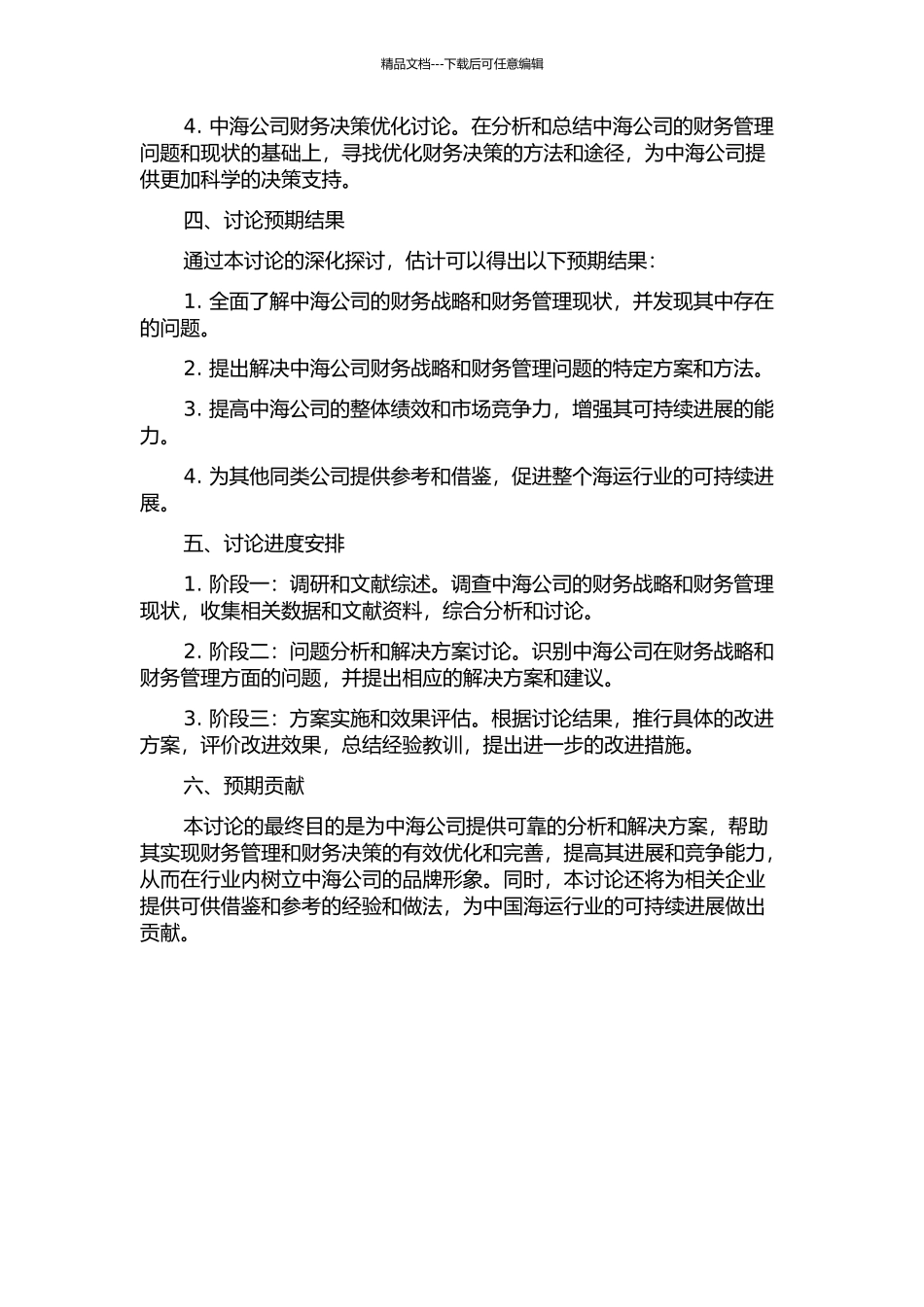 精品文档---下载后可任意编辑

4. 中海公司财务决策优化讨论。在分析和总结中海公司的财务管理问题和现状的基础上，寻找优化财务决策的方法和途径，为中海公司提供更加科学的决策支持。

四、讨论预期结果

通过本讨论的深化探讨，估计可以得出以下预期结果：

1. 全面了解中海公司的财务战略和财务管理现状，并发现其中存在的问题。

2. 提出解决中海公司财务战略和财务管理问题的特定方案和方法。

3. 提高中海公司的整体绩效和市场竞争力，增强其可持续进展的能力。

4. 为其他同类公司提供参考和借鉴，促进整个海运行业的可持续进展。

五、讨论进度安排

1. 阶段一：调研和文献综述。调查中海公司的财务战略和财务管理现状，收集相关数据和文献资料，综合分析和讨论。

2. 阶段二：问题分析和解决方案讨论。识别中海公司在财务战略和财务管理方面的问题，并提出相应的解决方案和建议。

3. 阶段三：方案实施和效果评估。根据讨论结果，推行具体的改进方案，评价改进效果，总结经验教训，提出进一步的改进措施。

六、预期贡献

本讨论的最终目的是为中海公司提供可靠的分析和解决方案，帮助其实现财务管理和财务决策的有效优化和完善，提高其进展和竞争能力，从而在行业内树立中海公司的品牌形象。同时，本讨论还将为相关企业提供可供借鉴和参考的经验和做法，为中国海运行业的可持续进展做出贡献。